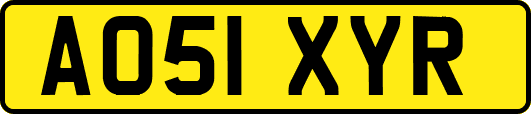 AO51 XYR